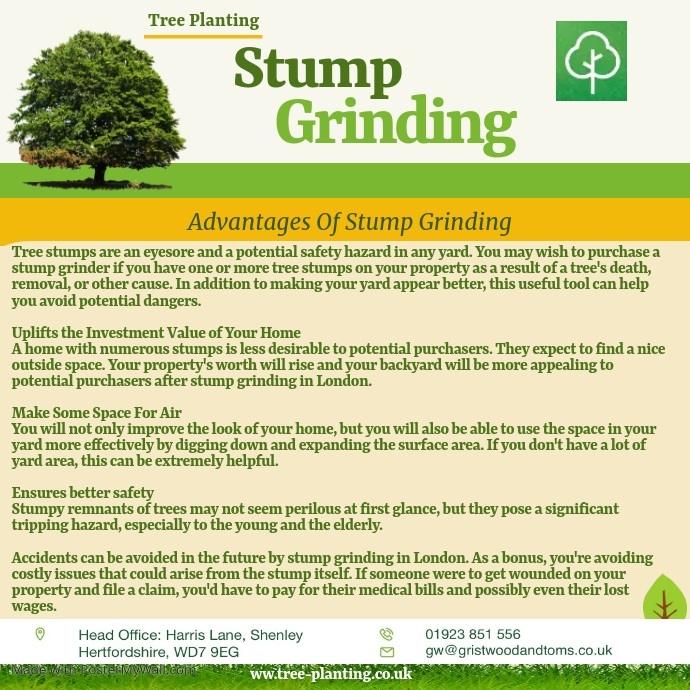 Tree Planting

Stump Grinding

Advantages Of Stump Grinding

Tree stumps are an eyesore and a potential safety hazard in any yard. You may wish to purchase a stump grinder if you have one or more tree stumps on your property as a result of a tree's death, removal, or other cause. In addition to making your yard appear better, this useful tool can help you avoid potential dangers.

Uplifts the Investment Value of Your Home
A home with numerous stumps is less desirable to potential purchasers. They expect to find a nice outside space. Your property's worth will rise and your backyard will be more appealing to potential purchasers after stump grinding in London.

Make Some Space For Air
You will not only improve the look of your home, but you will also be able to use the space in your yard more effectively by digging down and expanding the surface area. If you don't have a lot of yard area, this can be extremely helpful.

Ensures better safety
Stumpy remnants of trees may not seem perilous at first glance, but they pose a significant tripping hazard, especially to the young and the elderly.

Accidents can be avoided in the future by stump grinding in London. As a bonus, you're avoiding costly issues that could arise from the stump itself. If someone were to get wounded on your property and file a claim, you'd have to pay for their medical bills and possibly even their lost wages.

Head Office: Harris Lane, Shenley Hertfordshire, WD7 9EG

01923 851 556
gw@gristwoodandtoms.co.uk

Made with PosterMyWall.com

www.tree-planting.co.uk